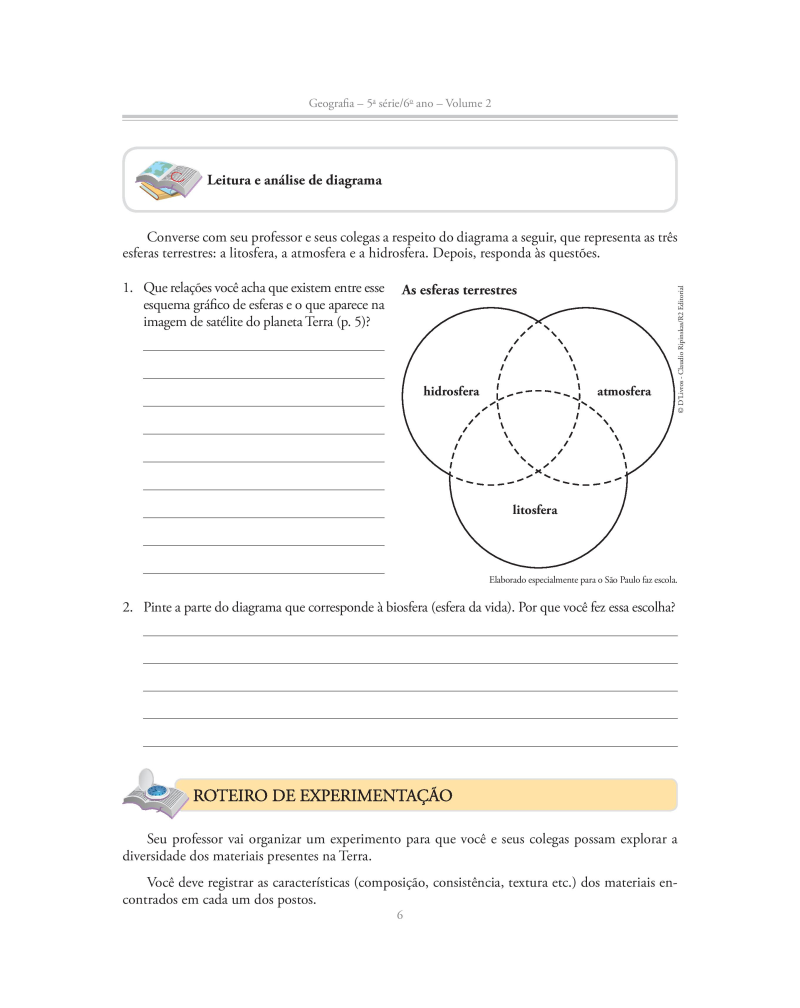 Geografia – 5ª série/6º ano – Volume 2

Leitura e análise de diagrama

Converse com seu professor e seus colegas a respeito do diagrama a seguir, que representa as três esferas terrestres: a litosfera, a atmosfera e a hidrosfera. Depois, responda às questões.

1. Que relações você acha que existem entre esse esquema gráfico de esferas e o que aparece na imagem de satélite do planeta Terra (p. 5)?

As esferas terrestres

hidrosfera

atmosfera

litosfera

© D'Livros - Claudio Ripinskas/R2 Editorial

Elaborado especialmente para o São Paulo faz escola.

2. Pinte a parte do diagrama que corresponde à biosfera (esfera da vida). Por que você fez essa escolha?

ROTEIRO DE EXPERIMENTAÇÃO

Seu professor vai organizar um experimento para que você e seus colegas possam explorar a diversidade dos materiais presentes na Terra.

Você deve registrar as características (composição, consistência, textura etc.) dos materiais encontrados em cada um dos postos.

6